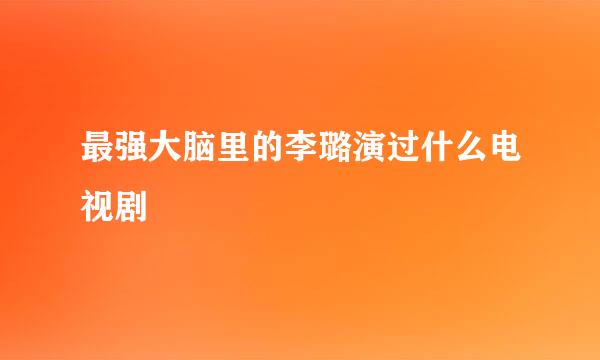 最强大脑里的李璐演过什么电视剧